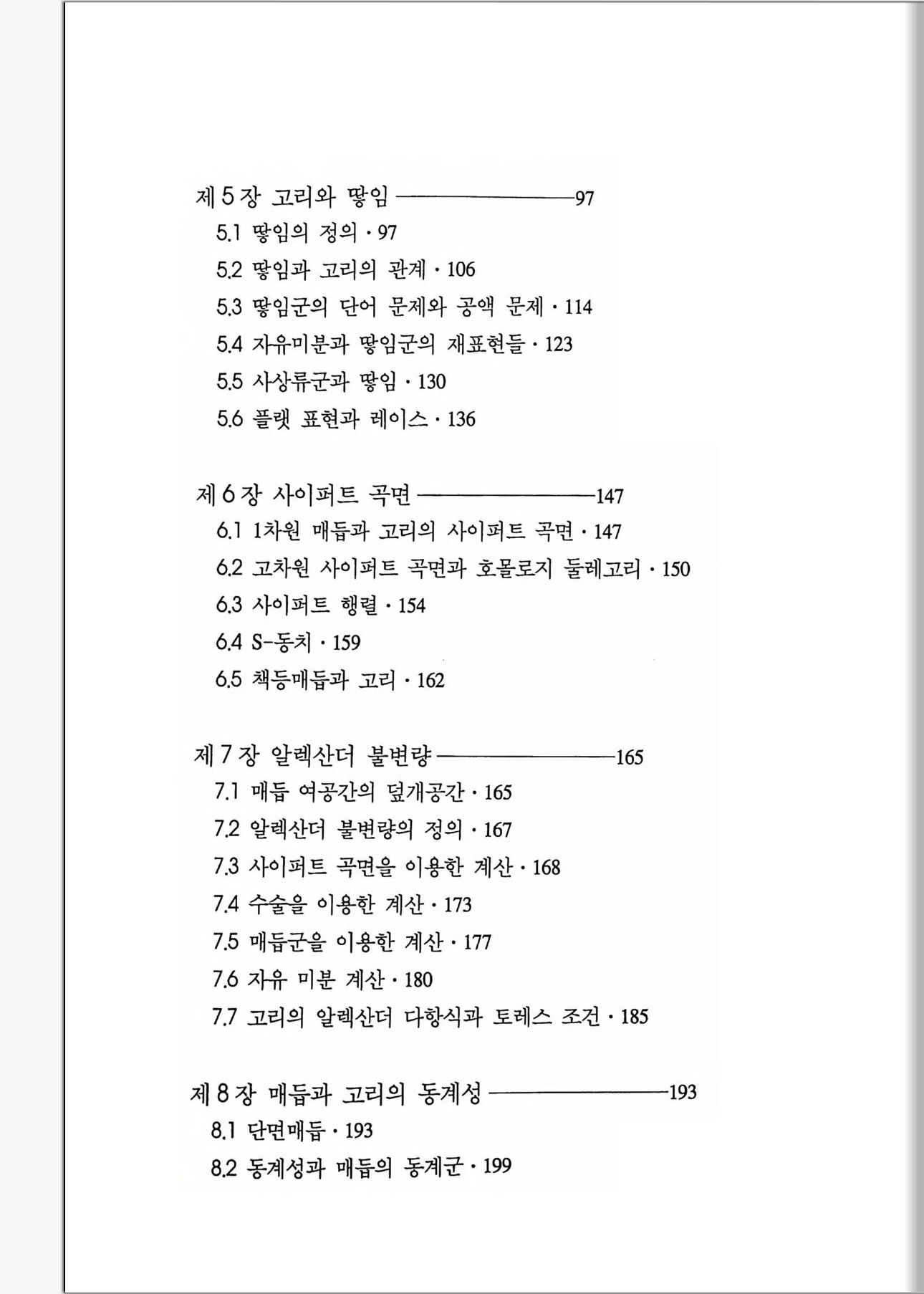 제 5 장 고리와 땋임 ——————97
5.1 땋임의 정의 · 97
5.2 땋임과 고리의 관계 · 106
5.3 땋임군의 단어 문제와 공액 문제 · 114
5.4 자유미분과 땋임군의 재표현들 · 123
5.5 사상류군과 땋임 · 130
5.6 플랫 표현과 레이스 · 136

제 6 장 사이퍼트 곡면 ——————147
6.1 1차원 매듭과 고리의 사이퍼트 곡면 · 147
6.2 고차원 사이퍼트 곡면과 호몰로지 둘레고리 · 150
6.3 사이퍼트 행렬 · 154
6.4 S-동치 · 159
6.5 책등매듭과 고리 · 162

제 7 장 알렉산더 불변량 ——————165
7.1 매듭 여공간의 덮개공간 · 165
7.2 알렉산더 불변량의 정의 · 167
7.3 사이퍼트 곡면을 이용한 계산 · 168
7.4 수술을 이용한 계산 · 173
7.5 매듭군을 이용한 계산 · 177
7.6 자유 미분 계산 · 180
7.7 고리의 알렉산더 다항식과 토레스 조건 · 185

제 8 장 매듭과 고리의 동계성 ——————193
8.1 단면매듭 · 193
8.2 동계성과 매듭의 동계군 · 199